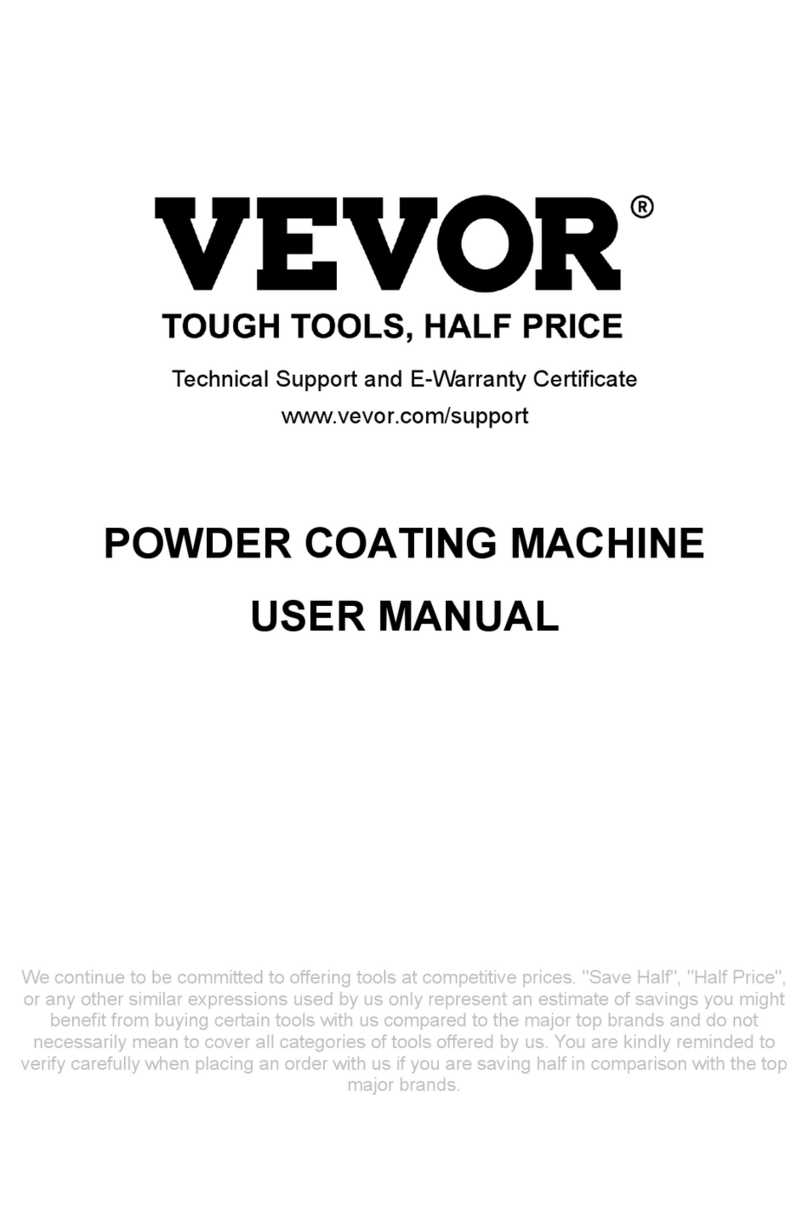 VEVOR®
TOUGH TOOLS, HALF PRICE

Technical Support and E-Warranty Certificate
www.vevor.com/support

POWDER COATING MACHINE
USER MANUAL

We continue to be committed to offering tools at competitive prices. "Save Half", "Half Price", or any other similar expressions used by us only represent an estimate of savings you might benefit from buying certain tools with us compared to the major top brands and do not necessarily mean to cover all categories of tools offered by us. You are kindly reminded to verify carefully when placing an order with us if you are saving half in comparison with the top major brands.